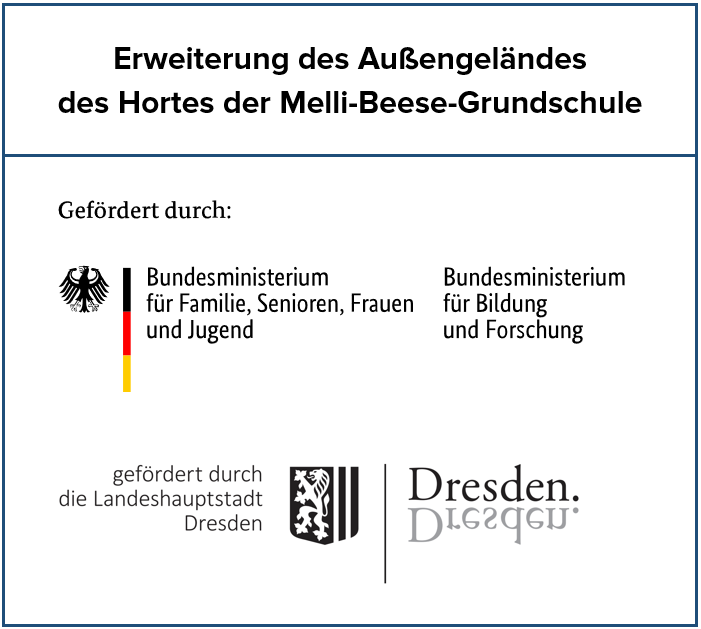 Erweiterung des Außengeländes
des Hortes der Melli-Beese-Grundschule

Gefördert durch:

Bundesministerium
für Familie, Senioren, Frauen
und Jugend

Bundesministerium
für Bildung
und Forschung

gefördert durch
die Landeshauptstadt
Dresden

Dresden.